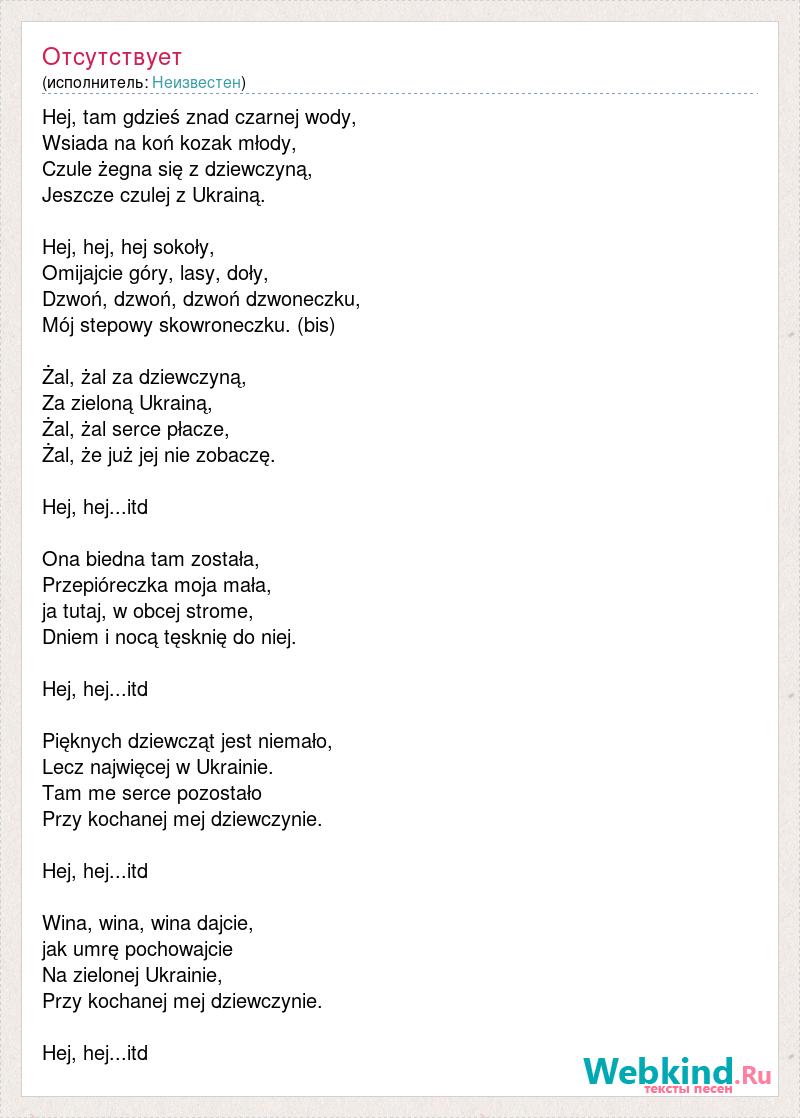 Отсутствует
(исполнитель: Неизвестен)

Hej, tam gdzieś znad czarnej wody,
Wsiada na koń kozak młody,
Czule żegna się z dziewczyną,
Jeszcze czulej z Ukrainą.

Hej, hej, hej sokoły,
Omijajcie góry, lasy, doły,
Dzwoń, dzwoń, dzwoń dzwoneczku,
Mój stepowy skowroneczku. (bis)

Żal, żal za dziewczyną,
Za zieloną Ukrainą,
Żal, żal serce płacze,
Żal, że już jej nie zobaczę.

Hej, hej...itd

Ona biedna tam została,
Przepióreczka moja mała,
ja tutaj, w obcej strome,
Dniem i nocą tęsknię do niej.

Hej, hej...itd

Pięknych dziewcząt jest niemało,
Lecz najwięcej w Ukrainie.
Tam me serce pozostało
Przy kochanej mej dziewczynie.

Hej, hej...itd

Wina, wina, wina dajcie,
jak umrę pochowajcie
Na zielonej Ukrainie,
Przy kochanej mej dziewczynie.

Hej, hej...itd

Webkind.Ru
тексты песен